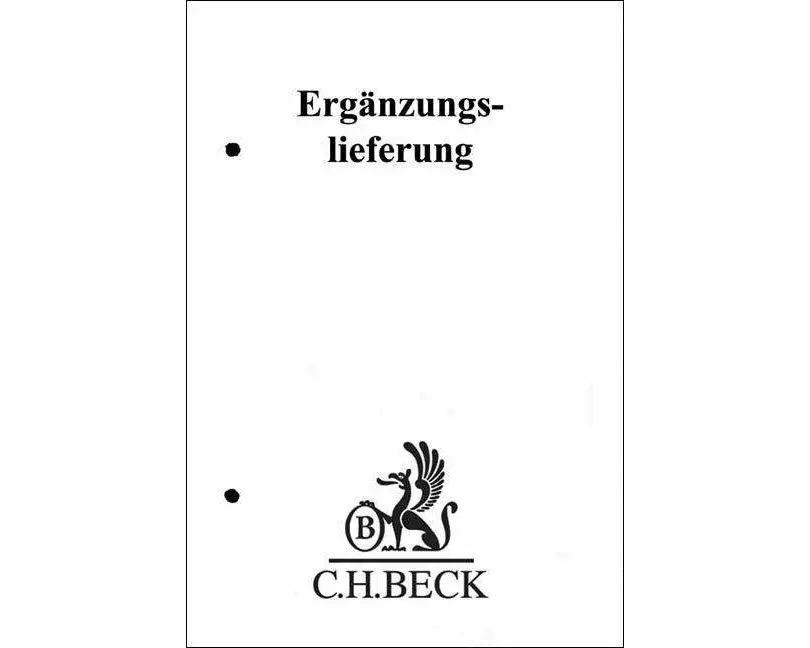 Ergänzungslieferung

B

C.H.BECK